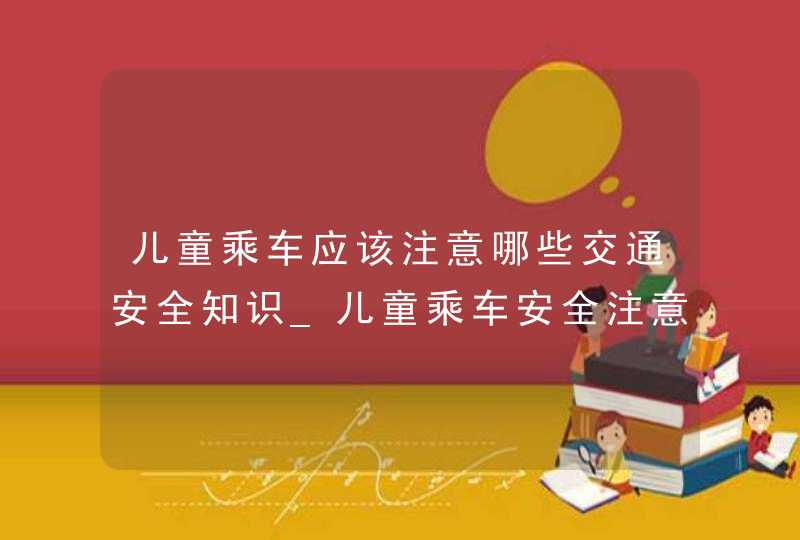 儿童乘车应该注意哪些交通安全知识_儿童乘车安全注意